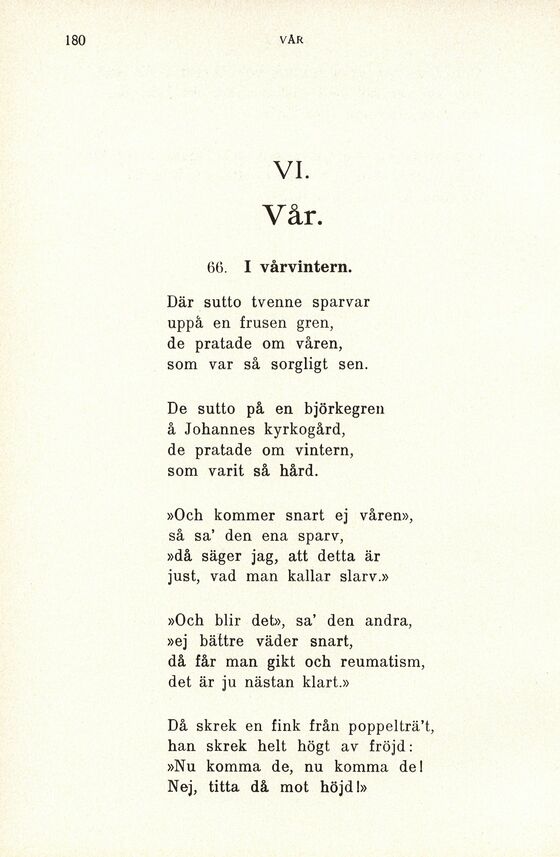 180 VÅR

VI.

Vår.

66. I vårvintern.

Där sutto tvenne sparvar
uppå en frusen gren,
de pratade om våren,
som var så sorgligt sen.

De sutto på en björkegren
å Johannes kyrkogård,
de pratade om vintern,
som varit så hård.

»Och kommer snart ej våren»,
så sa' den ena sparv,
»då säger jag, att detta är
just, vad man kallar slarv.»

»Och blir det», sa' den andra,
»ej bättre väder snart,
då får man gikt och reumatism,
det är ju nästan klart.»

Då skrek en fink från poppelträ't,
han skrek helt högt av fröjd:
»Nu komma de, nu komma de!
Nej, titta då mot höjd!»